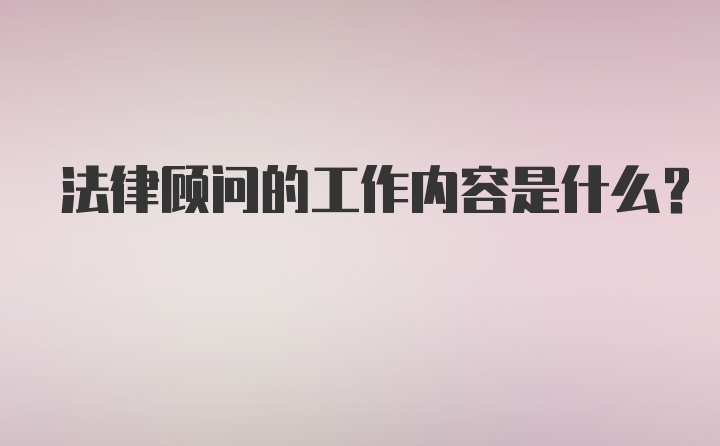 法律顾问的工作内容是什么？